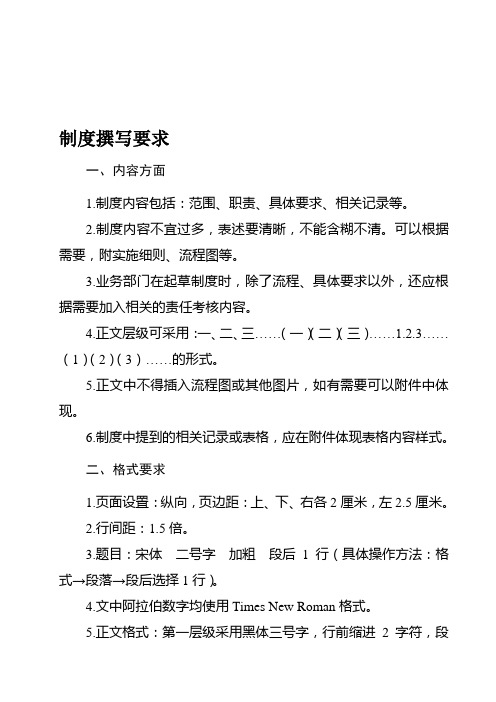 制度撰写要求

一、内容方面

1.制度内容包括：范围、职责、具体要求、相关记录等。

2.制度内容不宜过多，表述要清晰，不能含糊不清。可以根据需要，附实施细则、流程图等。

3.业务部门在起草制度时，除了流程、具体要求以外，还应根据需要加入相关的责任考核内容。

4.正文层级可采用：一、二、三……（一）（二）（三）……1.2.3……（1）（2）（3）……的形式。

5.正文中不得插入流程图或其他图片，如有需要可以附件中体现。

6.制度中提到的相关记录或表格，应在附件体现表格内容样式。

二、格式要求

1.页面设置：纵向，页边距：上、下、右各 2 厘米，左 2.5 厘米。

2.行间距：1.5 倍。

3.题目：宋体 二号字 加粗 段后 1 行（具体操作方法：格式→段落→段后选择 1 行）。

4.文中阿拉伯数字均使用 Times New Roman 格式。

5.正文格式：第一层级采用黑体三号字，行前缩进 2 字符，段